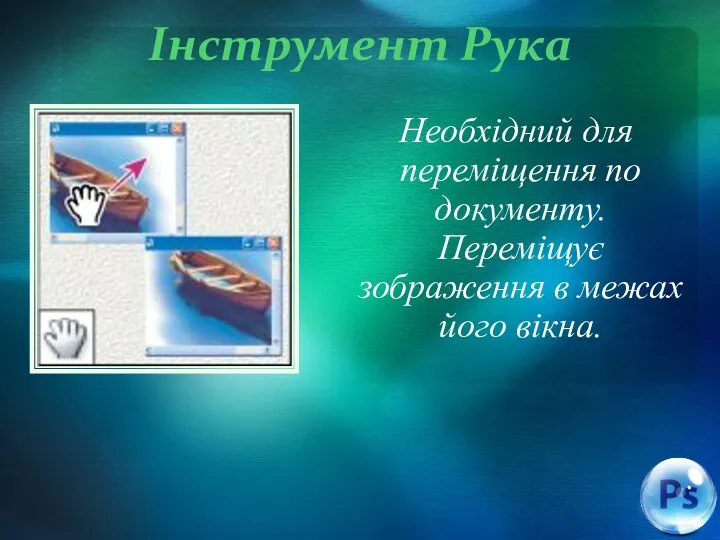 Інструмент Рука

Необхідний для переміщення по документу. Переміщує зображення в межах його вікна.

Ps